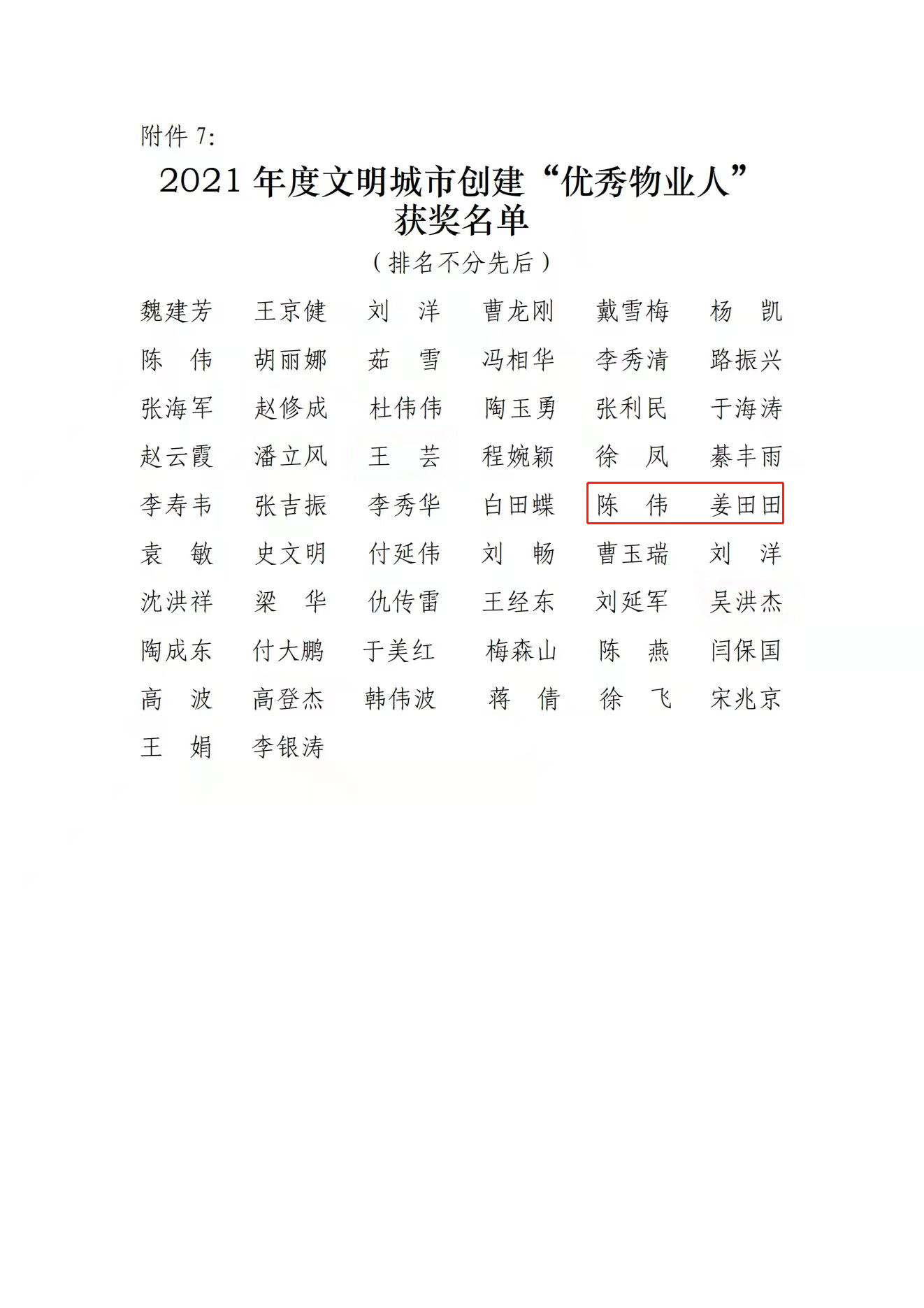 附件7:

2021年度文明城市创建“优秀物业人”
获奖名单

（排名不分先后）

魏建芳 王京健 刘 洋 曹龙刚 戴雪梅 杨 凯
陈 伟 胡丽娜 茹 雪 冯相华 李秀清 路振兴
张海军 赵修成 杜伟伟 陶玉勇 张利民 于海涛
赵云霞 潘立风 王 芸 程婉颖 徐 凤 綦丰雨
李寿韦 张吉振 李秀华 白田蝶 陈 伟 姜田田
袁 敏 史文明 付延伟 刘 畅 曹玉瑞 刘 洋
沈洪祥 梁 华 仇传雷 王经东 刘延军 吴洪杰
陶成东 付大鹏 于美红 梅森山 陈 燕 闫保国
高 波 高登杰 韩伟波 蒋 倩 徐 飞 宋兆京
王 娟 李银涛